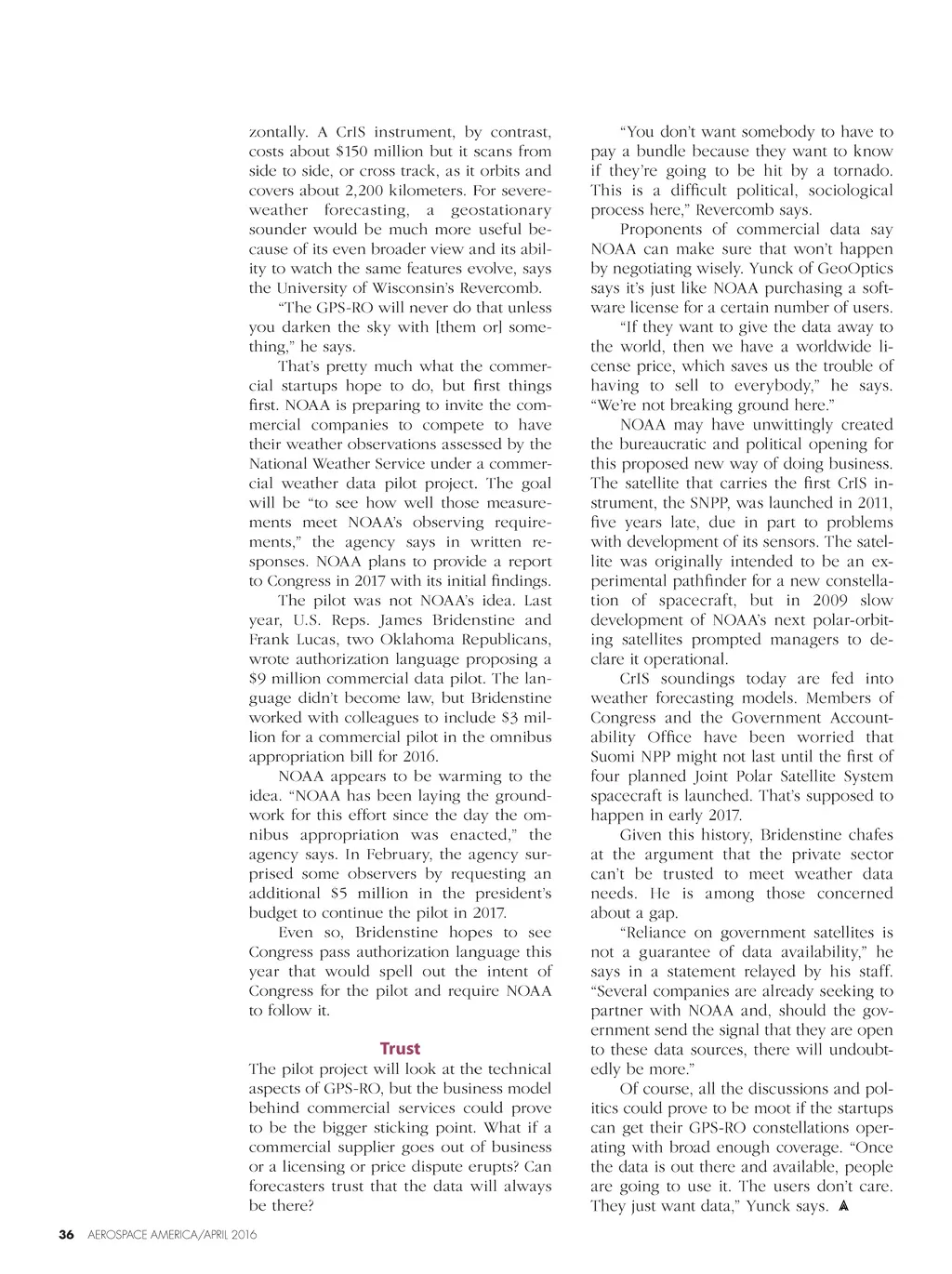 zontally. A CrIS instrument, by contrast, costs about $150 million but it scans from side to side, or cross track, as it orbits and covers about 2,200 kilometers. For severe-weather forecasting, a geostationary sounder would be much more useful because of its even broader view and its ability to watch the same features evolve, says the University of Wisconsin's Revercomb.

"The GPS-RO will never do that unless you darken the sky with [them or] something," he says.

That's pretty much what the commercial startups hope to do, but first things first. NOAA is preparing to invite the commercial companies to compete to have their weather observations assessed by the National Weather Service under a commercial weather data pilot project. The goal will be "to see how well those measurements meet NOAA's observing requirements," the agency says in written responses. NOAA plans to provide a report to Congress in 2017 with its initial findings.

The pilot was not NOAA's idea. Last year, U.S. Reps. James Bridenstine and Frank Lucas, two Oklahoma Republicans, wrote authorization language proposing a $9 million commercial data pilot. The language didn't become law, but Bridenstine worked with colleagues to include $3 million for a commercial pilot in the omnibus appropriation bill for 2016.

NOAA appears to be warming to the idea. "NOAA has been laying the groundwork for this effort since the day the omnibus appropriation was enacted," the agency says. In February, the agency surprised some observers by requesting an additional $5 million in the president's budget to continue the pilot in 2017.

Even so, Bridenstine hopes to see Congress pass authorization language this year that would spell out the intent of Congress for the pilot and require NOAA to follow it.

Trust

The pilot project will look at the technical aspects of GPS-RO, but the business model behind commercial services could prove to be the bigger sticking point. What if a commercial supplier goes out of business or a licensing or price dispute erupts? Can forecasters trust that the data will always be there?

"You don't want somebody to have to pay a bundle because they want to know if they're going to be hit by a tornado. This is a difficult political, sociological process here," Revercomb says.

Proponents of commercial data say NOAA can make sure that won't happen by negotiating wisely. Yunck of GeoOptics says it's just like NOAA purchasing a software license for a certain number of users.

"If they want to give the data away to the world, then we have a worldwide license price, which saves us the trouble of having to sell to everybody," he says. "We're not breaking ground here."

NOAA may have unwittingly created the bureaucratic and political opening for this proposed new way of doing business. The satellite that carries the first CrIS instrument, the SNPP, was launched in 2011, five years late, due in part to problems with development of its sensors. The satellite was originally intended to be an experimental pathfinder for a new constellation of spacecraft, but in 2009 slow development of NOAA's next polar-orbiting satellites prompted managers to declare it operational.

CrIS soundings today are fed into weather forecasting models. Members of Congress and the Government Accountability Office have been worried that Suomi NPP might not last until the first of four planned Joint Polar Satellite System spacecraft is launched. That's supposed to happen in early 2017.

Given this history, Bridenstine chafes at the argument that the private sector can't be trusted to meet weather data needs. He is among those concerned about a gap.

"Reliance on government satellites is not a guarantee of data availability," he says in a statement relayed by his staff. "Several companies are already seeking to partner with NOAA and, should the government send the signal that they are open to these data sources, there will undoubtedly be more."

Of course, all the discussions and politics could prove to be moot if the startups can get their GPS-RO constellations operating with broad enough coverage. "Once the data is out there and available, people are going to use it. The users don't care. They just want data," Yunck says. A

36 AEROSPACE AMERICA/APRIL 2016